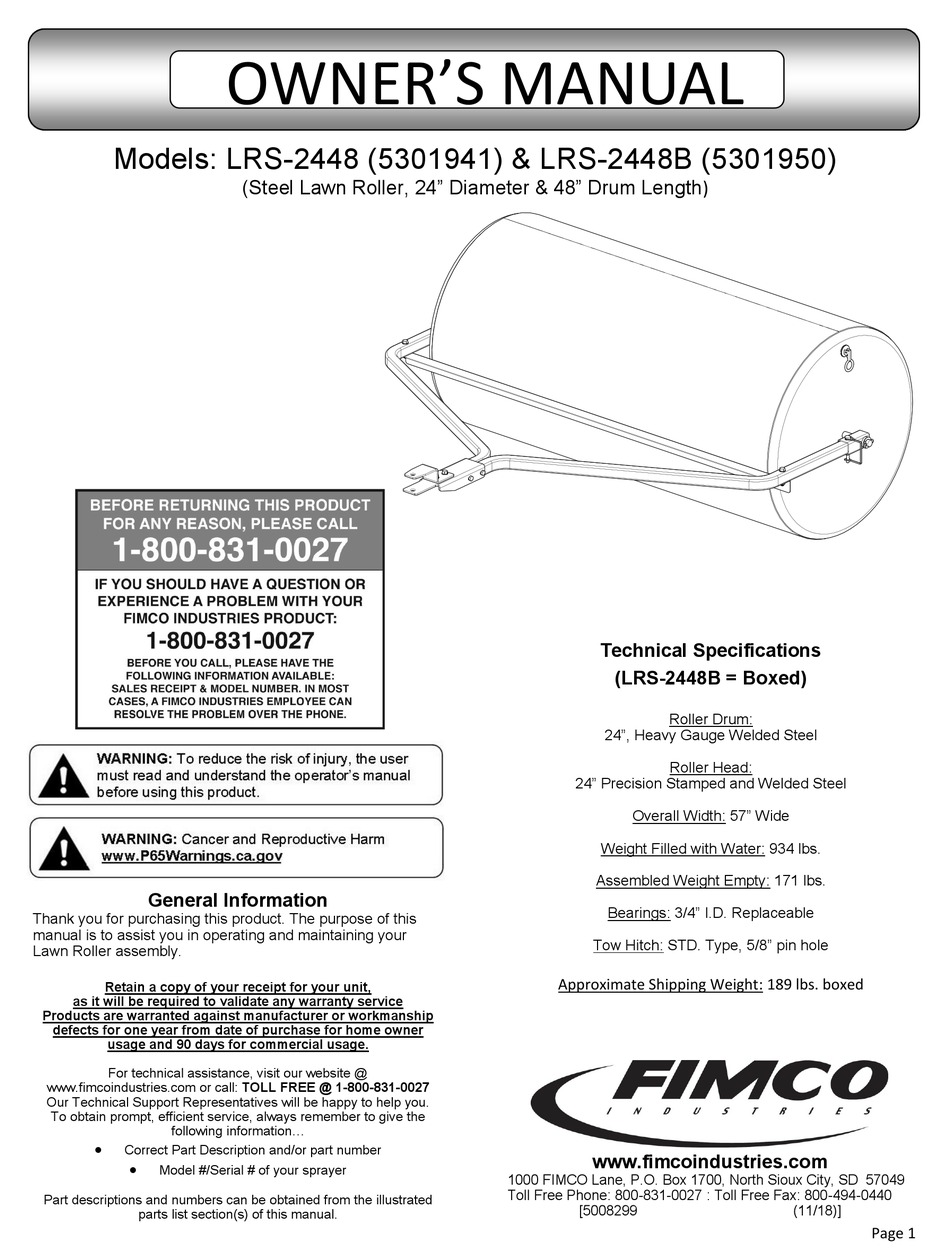 OWNER'S MANUAL

Models: LRS-2448 (5301941) & LRS-2448B (5301950)
(Steel Lawn Roller, 24" Diameter & 48" Drum Length)

BEFORE RETURNING THIS PRODUCT FOR ANY REASON, PLEASE CALL
1-800-831-0027

IF YOU SHOULD HAVE A QUESTION OR EXPERIENCE A PROBLEM WITH YOUR FIMCO INDUSTRIES PRODUCT:
1-800-831-0027
BEFORE YOU CALL, PLEASE HAVE THE FOLLOWING INFORMATION AVAILABLE: SALES RECEIPT & MODEL NUMBER. IN MOST CASES, A FIMCO INDUSTRIES EMPLOYEE CAN RESOLVE THE PROBLEM OVER THE PHONE.

WARNING: To reduce the risk of injury, the user must read and understand the operator's manual before using this product.

WARNING: Cancer and Reproductive Harm
www.P65Warnings.ca.gov

General Information
Thank you for purchasing this product. The purpose of this manual is to assist you in operating and maintaining your Lawn Roller assembly.

Retain a copy of your receipt for your unit, as it will be required to validate any warranty service Products are warranted against manufacturer or workmanship defects for one year from date of purchase for home owner usage and 90 days for commercial usage.

For technical assistance, visit our website @ www.fimcoindustries.com or call: TOLL FREE @ 1-800-831-0027
Our Technical Support Representatives will be happy to help you. To obtain prompt, efficient service, always remember to give the following information…
• Correct Part Description and/or part number
• Model #/Serial # of your sprayer

Part descriptions and numbers can be obtained from the illustrated parts list section(s) of this manual.

Technical Specifications
(LRS-2448B = Boxed)

Roller Drum:
24", Heavy Gauge Welded Steel

Roller Head:
24" Precision Stamped and Welded Steel

Overall Width: 57" Wide

Weight Filled with Water: 934 lbs.

Assembled Weight Empty: 171 lbs.

Bearings: 3/4" I.D. Replaceable

Tow Hitch: STD. Type, 5/8" pin hole

Approximate Shipping Weight: 189 lbs. boxed

FIMCO
INDUSTRIES

www.fimcoindustries.com
1000 FIMCO Lane, P.O. Box 1700, North Sioux City, SD 57049
Toll Free Phone: 800-831-0027 : Toll Free Fax: 800-494-0440
[5008299 (11/18)]

Page 1